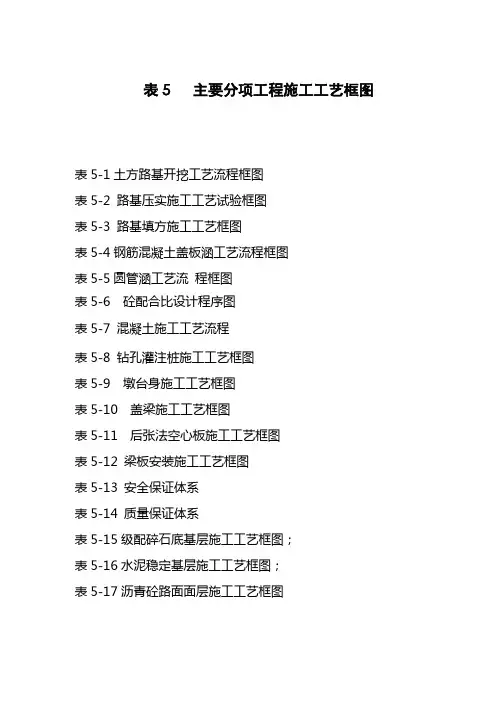 表5 主要分项工程施工工艺框图

表5-1土方路基开挖工艺流程框图
表5-2 路基压实施工工艺试验框图
表5-3 路基填方施工工艺框图
表5-4钢筋混凝土盖板涵工艺流程框图
表5-5圆管涵工艺流 程框图
表5-6 砼配合比设计程序图
表5-7 混凝土施工工艺流程
表5-8 钻孔灌注桩施工工艺框图
表5-9 墩台身施工工艺框图
表5-10 盖梁施工工艺框图
表5-11 后张法空心板施工工艺框图
表5-12 梁板安装施工工艺框图
表5-13 安全保证体系
表5-14 质量保证体系
表5-15级配碎石底基层施工工艺框图；
表5-16水泥稳定基层施工工艺框图；
表5-17沥青砼路面面层施工工艺框图